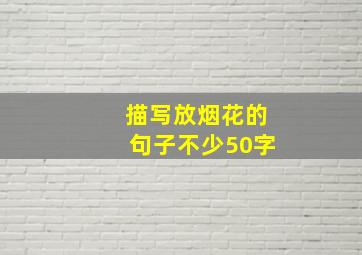 描写放烟花的
句子不少50字